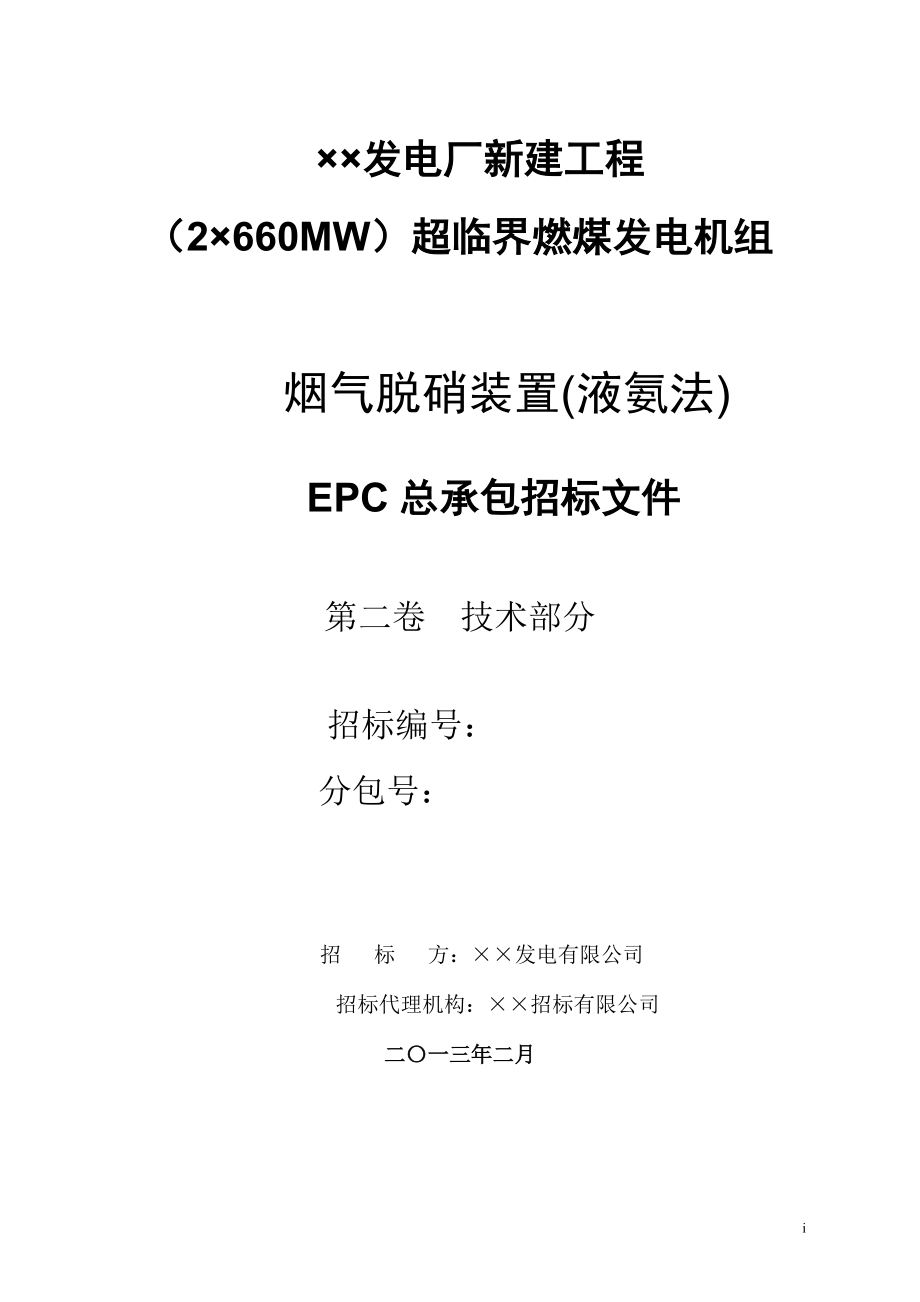 ××发电厂新建工程

（2×660MW）超临界燃煤发电机组

烟气脱硝装置(液氨法)

EPC 总承包招标文件

第二卷　技术部分

招标编号：

分包号：

招　　标　　方：××发电有限公司

招标代理机构：××招标有限公司

二〇一三年二月

i